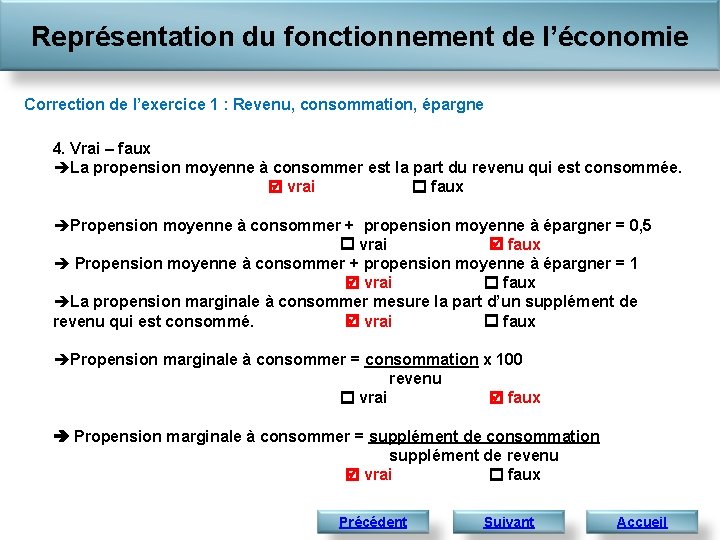 Représentation du fonctionnement de l'économie

Correction de l'exercice 1 : Revenu, consommation, épargne

4. Vrai – faux

➔La propension moyenne à consommer est la part du revenu qui est consommée.
☑ vrai ☐ faux

➔Propension moyenne à consommer + propension moyenne à épargner = 0,5
☐ vrai ☑ faux

➔ Propension moyenne à consommer + propension moyenne à épargner = 1
☑ vrai ☐ faux

➔La propension marginale à consommer mesure la part d'un supplément de revenu qui est consommé. ☑ vrai ☐ faux

➔Propension marginale à consommer = $\frac{\text{consommation}}{\text{revenu}}$ x 100
☐ vrai ☑ faux

➔ Propension marginale à consommer = $\frac{\text{supplément de consommation}}{\text{supplément de revenu}}$
☑ vrai ☐ faux

Précédent Suivant Accueil